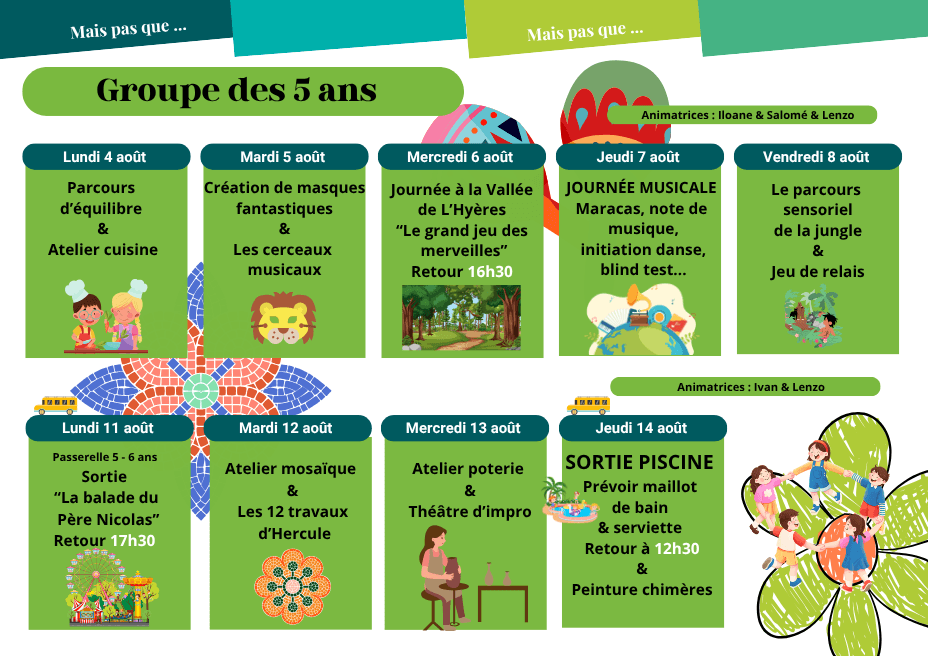 Mais pas que ...

Mais pas que ...

Groupe des 5 ans

Animatrices : Iloane & Salomé & Lenzo

Lundi 4 août
Parcours d'équilibre & Atelier cuisine

Mardi 5 août
Création de masques fantastiques & Les cerceaux musicaux

Mercredi 6 août
Journée à la Vallée de L'Hyères "Le grand jeu des merveilles" Retour 16h30

Jeudi 7 août
JOURNÉE MUSICALE Maracas, note de musique, initiation danse, blind test...

Vendredi 8 août
Le parcours sensoriel de la jungle & Jeu de relais

Animatrices : Ivan & Lenzo

Lundi 11 août
Passerelle 5 - 6 ans
Sortie "La balade du Père Nicolas" Retour 17h30

Mardi 12 août
Atelier mosaïque & Les 12 travaux d'Hercule

Mercredi 13 août
Atelier poterie & Théâtre d'impro

Jeudi 14 août
SORTIE PISCINE
Prévoir maillot de bain & serviette
Retour à 12h30
&
Peinture chimères